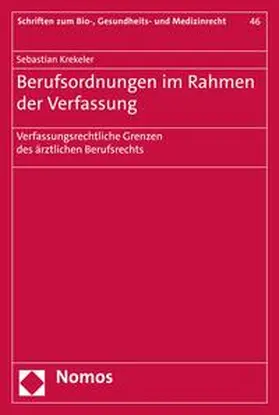 Schriften zum Bio-, Gesundheits- und Medizinrecht 46

Sebastian Krekeler

Berufsordnungen im Rahmen der Verfassung

Verfassungsrechtliche Grenzen des ärztlichen Berufsrechts

Nomos